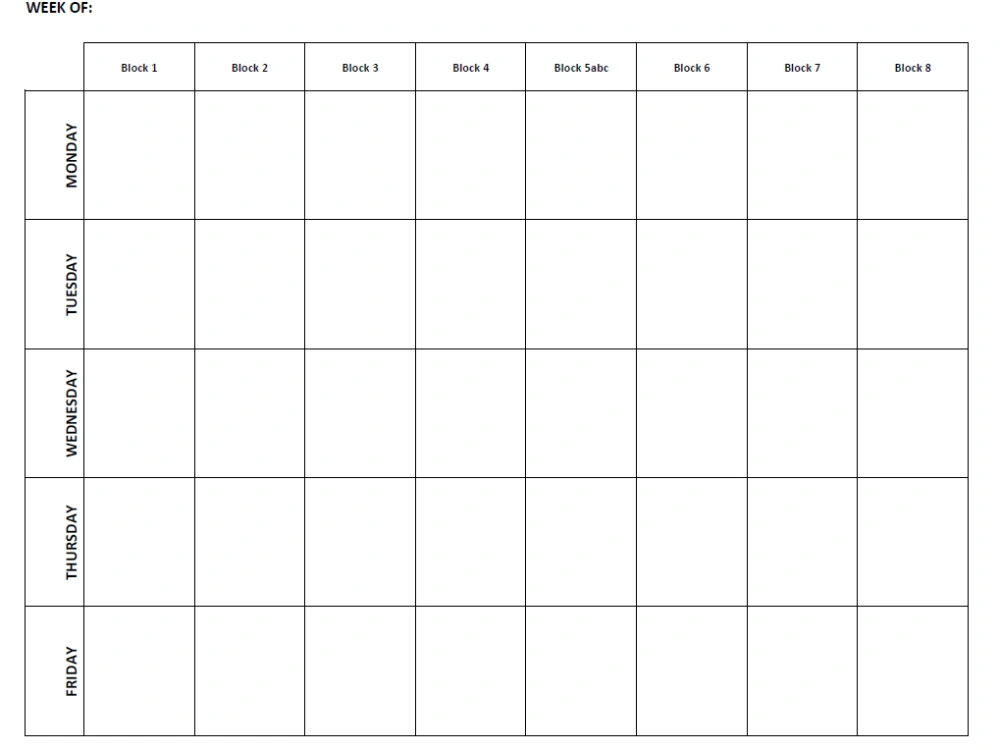 WEEK OF:

|  | Block 1 | Block 2 | Block 3 | Block 4 | Block 5abc | Block 6 | Block 7 | Block 8 |
|---|---|---|---|---|---|---|---|---|
| MONDAY |  |  |  |  |  |  |  |  |
| TUESDAY |  |  |  |  |  |  |  |  |
| WEDNESDAY |  |  |  |  |  |  |  |  |
| THURSDAY |  |  |  |  |  |  |  |  |
| FRIDAY |  |  |  |  |  |  |  |  |